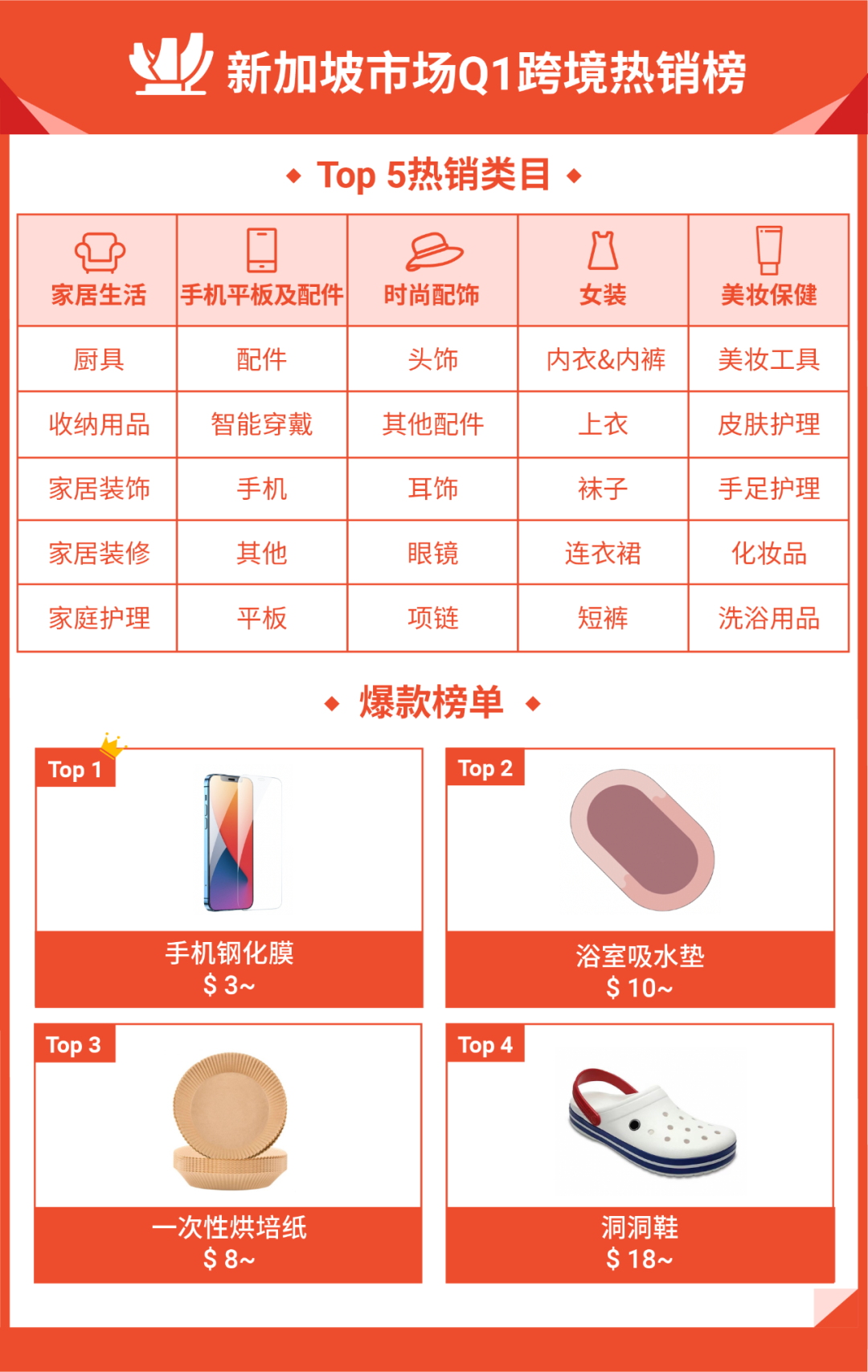 新加坡市场Q1跨境热销榜

Top 5热销类目

| 家居生活 | 手机平板及配件 | 时尚配饰 | 女装 | 美妆保健 |
|---|---|---|---|---|
| 厨具 | 配件 | 头饰 | 内衣&内裤 | 美妆工具 |
| 收纳用品 | 智能穿戴 | 其他配件 | 上衣 | 皮肤护理 |
| 家居装饰 | 手机 | 耳饰 | 袜子 | 手足护理 |
| 家居装修 | 其他 | 眼镜 | 连衣裙 | 化妆品 |
| 家庭护理 | 平板 | 项链 | 短裤 | 洗浴用品 |

爆款榜单

Top 1
手机钢化膜
$ 3~

Top 2
浴室吸水垫
$ 10~

Top 3
一次性烘培纸
$ 8~

Top 4
洞洞鞋
$ 18~